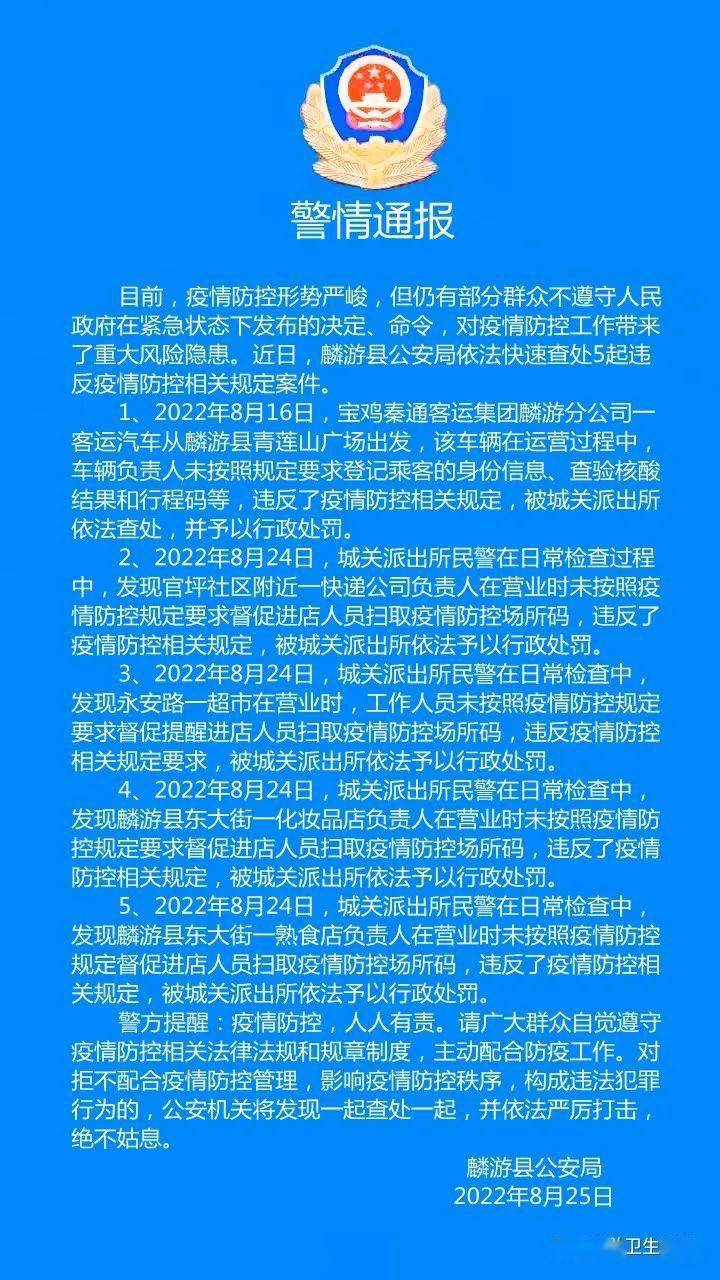 警情通报

目前，疫情防控形势严峻，但仍有部分群众不遵守人民政府在紧急状态下发布的决定、命令，对疫情防控工作带来了重大风险隐患。近日，麟游县公安局依法快速查处5起违反疫情防控相关规定案件。

1、2022年8月16日，宝鸡秦通客运集团麟游分公司一客运汽车从麟游县青莲山广场出发，该车辆在运营过程中，车辆负责人未按照规定要求登记乘客的身份信息、查验核酸结果和行程码等，违反了疫情防控相关规定，被城关派出所依法查处，并予以行政处罚。

2、2022年8月24日，城关派出所民警在日常检查过程中，发现官坪社区附近一快递公司负责人在营业时未按照疫情防控规定要求督促进店人员扫取疫情防控场所码，违反了疫情防控相关规定，被城关派出所依法予以行政处罚。

3、2022年8月24日，城关派出所民警在日常检查中，发现永安路一超市在营业时，工作人员未按照疫情防控规定要求督促提醒进店人员扫取疫情防控场所码，违反疫情防控相关规定要求，被城关派出所依法予以行政处罚。

4、2022年8月24日，城关派出所民警在日常检查中，发现麟游县东大街一化妆品店负责人在营业时未按照疫情防控规定要求督促进店人员扫取疫情防控场所码，违反了疫情防控相关规定，被城关派出所依法予以行政处罚。

5、2022年8月24日，城关派出所民警在日常检查中，发现麟游县东大街一熟食店负责人在营业时未按照疫情防控规定督促进店人员扫取疫情防控场所码，违反了疫情防控相关规定，被城关派出所依法予以行政处罚。

警方提醒：疫情防控，人人有责。请广大群众自觉遵守疫情防控相关法律法规和规章制度，主动配合防疫工作。对拒不配合疫情防控管理，影响疫情防控秩序，构成违法犯罪行为的，公安机关将发现一起查处一起，并依法严厉打击，绝不姑息。

麟游县公安局
2022年8月25日

卫生